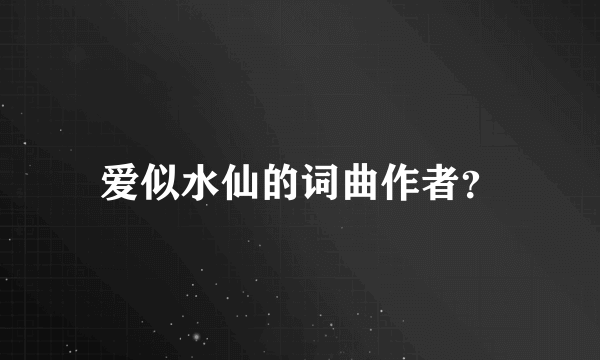 爱似水仙的词曲作者?